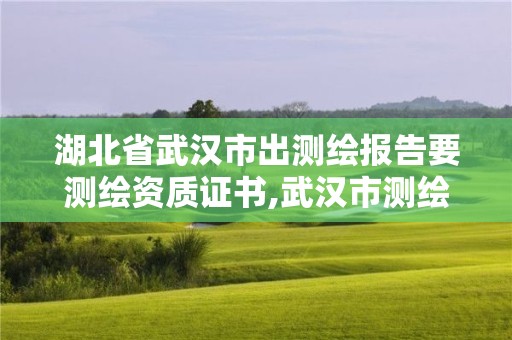 湖北省武汉市出测绘报告要测绘资质证书,武汉市测绘